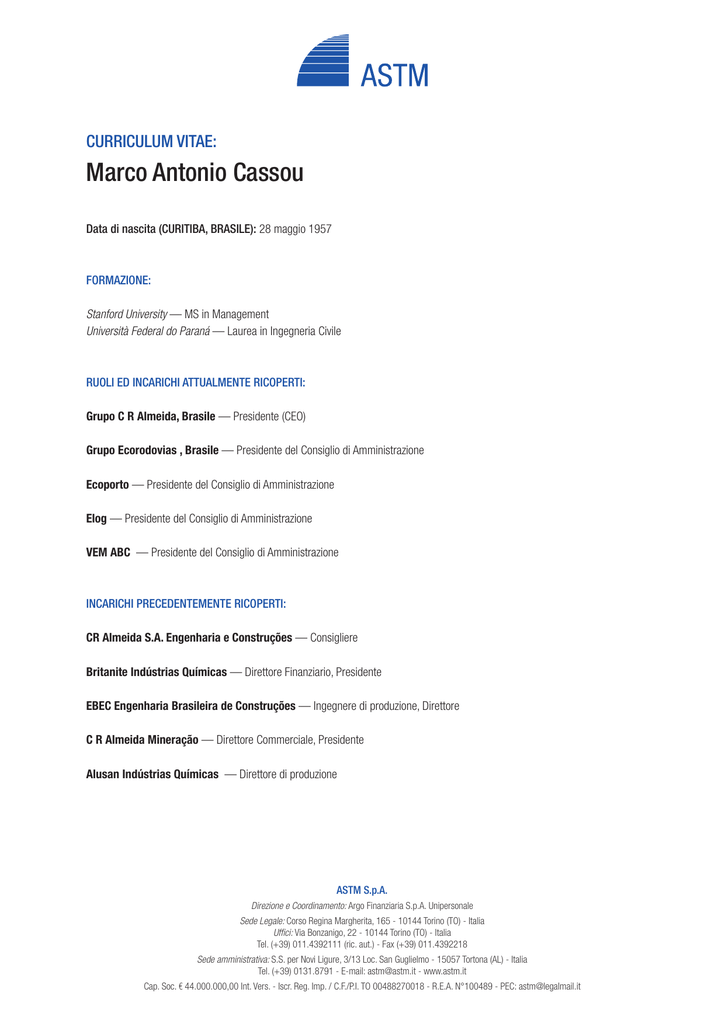 ASTM

CURRICULUM VITAE:
Marco Antonio Cassou

Data di nascita (CURITIBA, BRASILE): 28 maggio 1957

FORMAZIONE:

Stanford University — MS in Management
Università Federal do Paraná — Laurea in Ingegneria Civile

RUOLI ED INCARICHI ATTUALMENTE RICOPERTI:

Grupo C R Almeida, Brasile — Presidente (CEO)

Grupo Ecorodovias , Brasile — Presidente del Consiglio di Amministrazione

Ecoporto — Presidente del Consiglio di Amministrazione

Elog — Presidente del Consiglio di Amministrazione

VEM ABC — Presidente del Consiglio di Amministrazione

INCARICHI PRECEDENTEMENTE RICOPERTI:

CR Almeida S.A. Engenharia e Construções — Consigliere

Britanite Indústrias Químicas — Direttore Finanziario, Presidente

EBEC Engenharia Brasileira de Construções — Ingegnere di produzione, Direttore

C R Almeida Mineração — Direttore Commerciale, Presidente

Alusan Indústrias Químicas — Direttore di produzione

ASTM S.p.A.
Direzione e Coordinamento: Argo Finanziaria S.p.A. Unipersonale
Sede Legale: Corso Regina Margherita, 165 - 10144 Torino (TO) - Italia
Uffici: Via Bonzanigo, 22 - 10144 Torino (TO) - Italia
Tel. (+39) 011.4392111 (ric. aut.) - Fax (+39) 011.4392218
Sede amministrativa: S.S. per Novi Ligure, 3/13 Loc. San Guglielmo - 15057 Tortona (AL) - Italia
Tel. (+39) 0131.8791 - E-mail: astm@astm.it - www.astm.it
Cap. Soc. € 44.000.000,00 Int. Vers. - Iscr. Reg. Imp. / C.F./P.I. TO 00488270018 - R.E.A. N°100489 - PEC: astm@legalmail.it